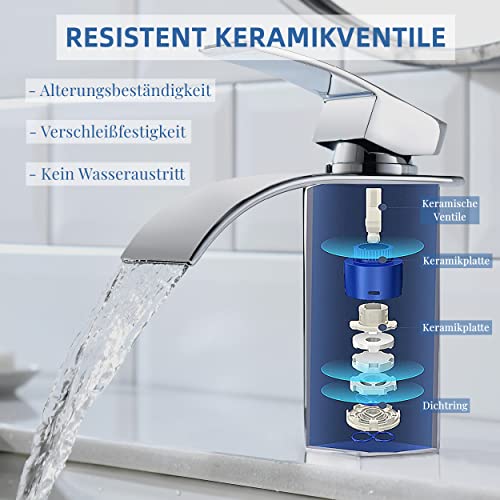 RESISTENT KERAMIKVENTILE

- Alterungsbeständigkeit

- Verschleißfestigkeit

- Kein Wasseraustritt

Keramische Ventile

Keramikplatte

Keramikplatte

Dichtring